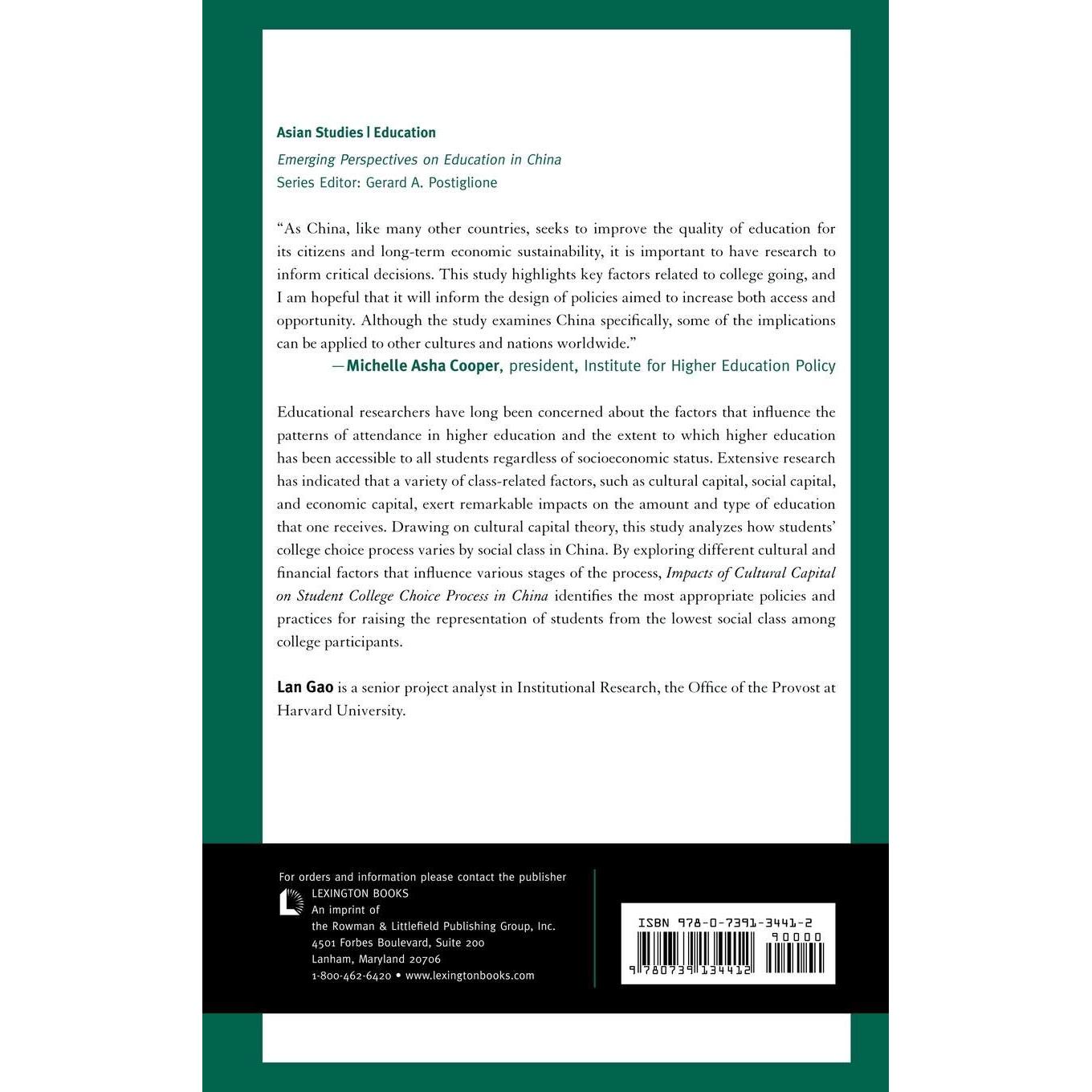 Asian Studies | Education

Emerging Perspectives on Education in China
Series Editor: Gerard A. Postiglione

"As China, like many other countries, seeks to improve the quality of education for its citizens and long-term economic sustainability, it is important to have research to inform critical decisions. This study highlights key factors related to college going, and I am hopeful that it will inform the design of policies aimed to increase both access and opportunity. Although the study examines China specifically, some of the implications can be applied to other cultures and nations worldwide."
—Michelle Asha Cooper, president, Institute for Higher Education Policy

Educational researchers have long been concerned about the factors that influence the patterns of attendance in higher education and the extent to which higher education has been accessible to all students regardless of socioeconomic status. Extensive research has indicated that a variety of class-related factors, such as cultural capital, social capital, and economic capital, exert remarkable impacts on the amount and type of education that one receives. Drawing on cultural capital theory, this study analyzes how students' college choice process varies by social class in China. By exploring different cultural and financial factors that influence various stages of the process, Impacts of Cultural Capital on Student College Choice Process in China identifies the most appropriate policies and practices for raising the representation of students from the lowest social class among college participants.

Lan Gao is a senior project analyst in Institutional Research, the Office of the Provost at Harvard University.

For orders and information please contact the publisher
LEXINGTON BOOKS
An imprint of
the Rowman & Littlefield Publishing Group, Inc.
4501 Forbes Boulevard, Suite 200
Lanham, Maryland 20706
1-800-462-6420 • www.lexingtonbooks.com

ISBN 978-0-7391-3441-2
90000
9 780739 134412